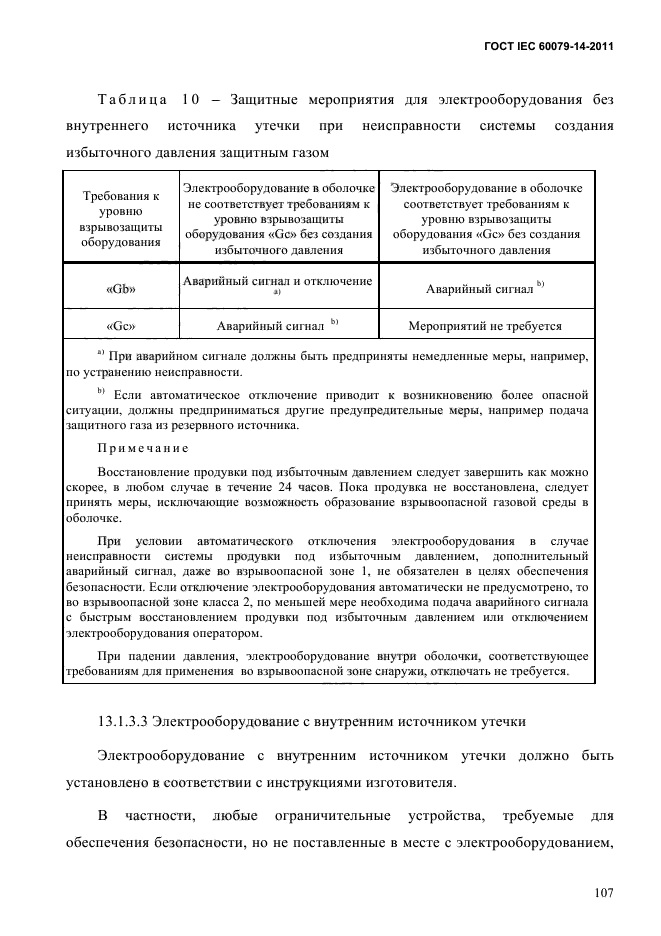 ГОСТ IEC 60079-14-2011

Таблица 10 – Защитные мероприятия для электрооборудования без внутреннего источника утечки при неисправности системы создания избыточного давления защитным газом

| Требования к уровню взрывозащиты оборудования | Электрооборудование в оболочке не соответствует требованиям к уровню взрывозащиты оборудования «Gc» без создания избыточного давления | Электрооборудование в оболочке соответствует требованиям к уровню взрывозащиты оборудования «Gc» без создания избыточного давления |
|---|---|---|
| «Gb» | Аварийный сигнал и отключение $^{a)}$ | Аварийный сигнал $^{b)}$ |
| «Gc» | Аварийный сигнал $^{b)}$ | Мероприятий не требуется |

$^{a)}$ При аварийном сигнале должны быть предприняты немедленные меры, например, по устранению неисправности.

$^{b)}$ Если автоматическое отключение приводит к возникновению более опасной ситуации, должны предприниматься другие предупредительные меры, например подача защитного газа из резервного источника.

Примечание

Восстановление продувки под избыточным давлением следует завершить как можно скорее, в любом случае в течение 24 часов. Пока продувка не восстановлена, следует принять меры, исключающие возможность образование взрывоопасной газовой среды в оболочке.

При условии автоматического отключения электрооборудования в случае неисправности системы продувки под избыточным давлением, дополнительный аварийный сигнал, даже во взрывоопасной зоне 1, не обязателен в целях обеспечения безопасности. Если отключение электрооборудования автоматически не предусмотрено, то во взрывоопасной зоне класса 2, по меньшей мере необходима подача аварийного сигнала с быстрым восстановлением продувки под избыточным давлением или отключением электрооборудования оператором.

При падении давления, электрооборудование внутри оболочки, соответствующее требованиям для применения во взрывоопасной зоне снаружи, отключать не требуется.

13.1.3.3 Электрооборудование с внутренним источником утечки

Электрооборудование с внутренним источником утечки должно быть установлено в соответствии с инструкциями изготовителя.

В частности, любые ограничительные устройства, требуемые для обеспечения безопасности, но не поставленные в месте с электрооборудованием,

107